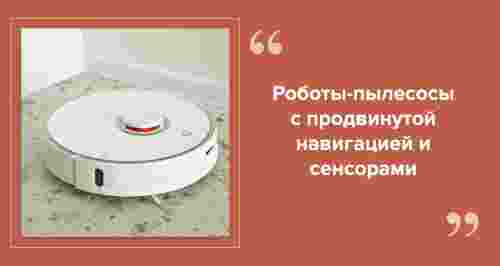 “

Роботы-пылесосы с продвинутой навигацией и сенсорами

”